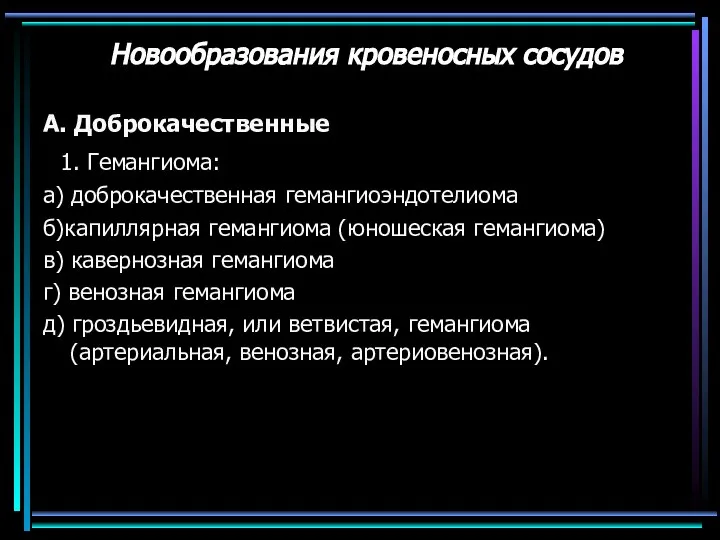 Новообразования кровеносных сосудов

А. Доброкачественные

1. Гемангиома:

а) доброкачественная гемангиоэндотелиома

б)капиллярная гемангиома (юношеская гемангиома)

в) кавернозная гемангиома

г) венозная гемангиома

д) гроздьевидная, или ветвистая, гемангиома (артериальная, венозная, артериовенозная).